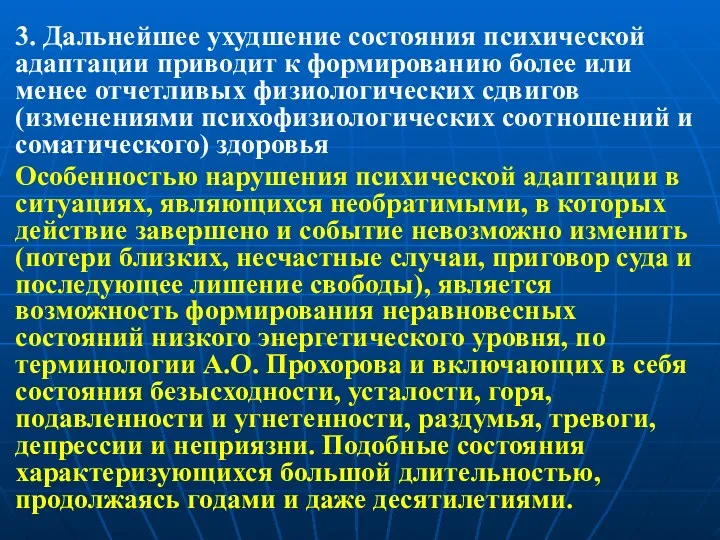 3. Дальнейшее ухудшение состояния психической адаптации приводит к формированию более или менее отчетливых физиологических сдвигов (изменениями психофизиологических соотношений и соматического) здоровья

Особенностью нарушения психической адаптации в ситуациях, являющихся необратимыми, в которых действие завершено и событие невозможно изменить (потери близких, несчастные случаи, приговор суда и последующее лишение свободы), является возможность формирования неравновесных состояний низкого энергетического уровня, по терминологии А.О. Прохорова и включающих в себя состояния безысходности, усталости, горя, подавленности и угнетенности, раздумья, тревоги, депрессии и неприязни. Подобные состояния характеризующихся большой длительностью, продолжаясь годами и даже десятилетиями.